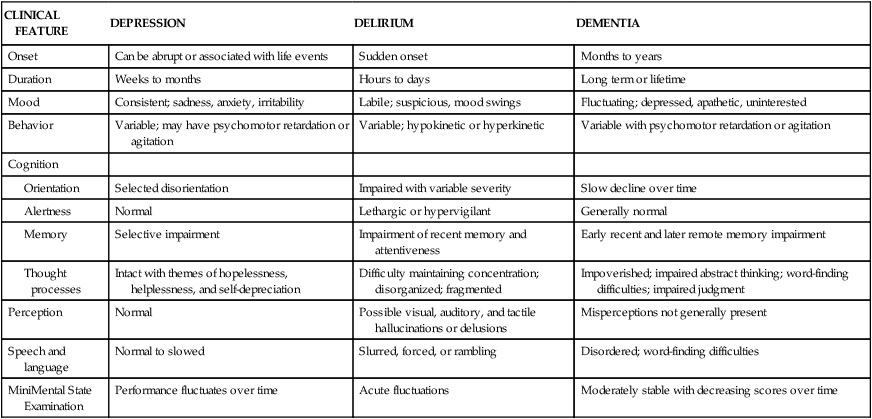 | CLINICAL FEATURE | DEPRESSION | DELIRIUM | DEMENTIA |
|---|---|---|---|
| Onset | Can be abrupt or associated with life events | Sudden onset | Months to years |
| Duration | Weeks to months | Hours to days | Long term or lifetime |
| Mood | Consistent; sadness, anxiety, irritability | Labile; suspicious, mood swings | Fluctuating; depressed, apathetic, uninterested |
| Behavior | Variable; may have psychomotor retardation or agitation | Variable; hypokinetic or hyperkinetic | Variable with psychomotor retardation or agitation |
| Cognition | | | |
| Orientation | Selected disorientation | Impaired with variable severity | Slow decline over time |
| Alertness | Normal | Lethargic or hypervigilant | Generally normal |
| Memory | Selective impairment | Impairment of recent memory and attentiveness | Early recent and later remote memory impairment |
| Thought processes | Intact with themes of hopelessness, helplessness, and self-depreciation | Difficulty maintaining concentration; disorganized; fragmented | Impoverished; impaired abstract thinking; word-finding difficulties; impaired judgment |
| Perception | Normal | Possible visual, auditory, and tactile hallucinations or delusions | Misperceptions not generally present |
| Speech and language | Normal to slowed | Slurred, forced, or rambling | Disordered; word-finding difficulties |
| MiniMental State Examination | Performance fluctuates over time | Acute fluctuations | Moderately stable with decreasing scores over time |